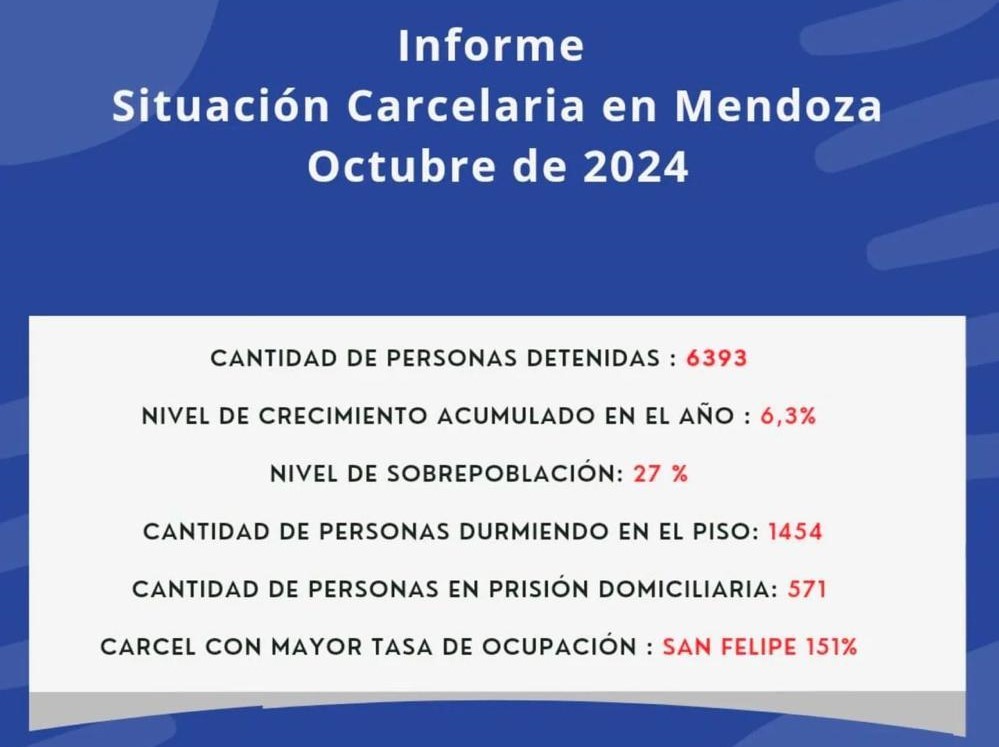 Informe
Situación Carcelaria en Mendoza
Octubre de 2024

CANTIDAD DE PERSONAS DETENIDAS : 6393

NIVEL DE CRECIMIENTO ACUMULADO EN EL AÑO : 6,3%

NIVEL DE SOBREPOBLACIÓN: 27 %

CANTIDAD DE PERSONAS DURMIENDO EN EL PISO: 1454

CANTIDAD DE PERSONAS EN PRISIÓN DOMICILIARIA: 571

CARCEL CON MAYOR TASA DE OCUPACIÓN : SAN FELIPE 151%